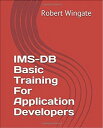 Robert Wingate

IMS-DB Basic Training For Application Developers